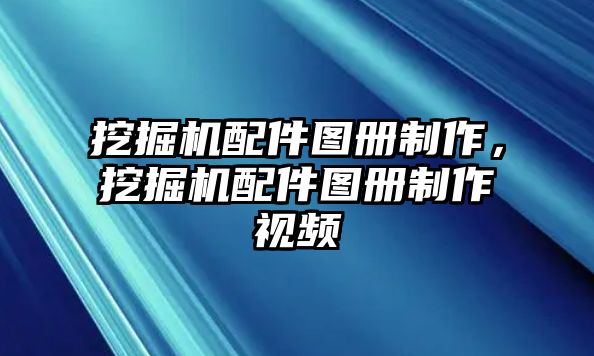 挖掘机配件图册制作，挖掘机配件图册制作视频